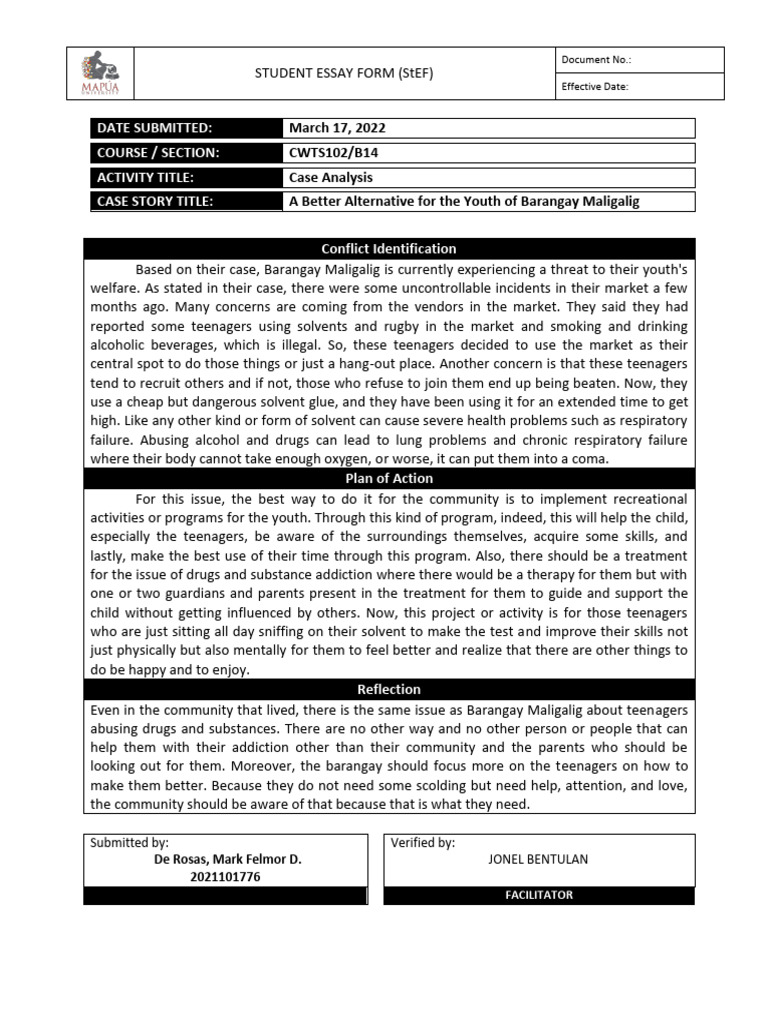 MAPÚA UNIVERSITY

STUDENT ESSAY FORM (StEF)

Document No.:

Effective Date:

| DATE SUBMITTED: | March 17, 2022 |
|---|---|
| COURSE / SECTION: | CWTS102/B14 |
| ACTIVITY TITLE: | Case Analysis |
| CASE STORY TITLE: | A Better Alternative for the Youth of Barangay Maligalig |

Conflict Identification

Based on their case, Barangay Maligalig is currently experiencing a threat to their youth's welfare. As stated in their case, there were some uncontrollable incidents in their market a few months ago. Many concerns are coming from the vendors in the market. They said they had reported some teenagers using solvents and rugby in the market and smoking and drinking alcoholic beverages, which is illegal. So, these teenagers decided to use the market as their central spot to do those things or just a hang-out place. Another concern is that these teenagers tend to recruit others and if not, those who refuse to join them end up being beaten. Now, they use a cheap but dangerous solvent glue, and they have been using it for an extended time to get high. Like any other kind or form of solvent can cause severe health problems such as respiratory failure. Abusing alcohol and drugs can lead to lung problems and chronic respiratory failure where their body cannot take enough oxygen, or worse, it can put them into a coma.

Plan of Action

For this issue, the best way to do it for the community is to implement recreational activities or programs for the youth. Through this kind of program, indeed, this will help the child, especially the teenagers, be aware of the surroundings themselves, acquire some skills, and lastly, make the best use of their time through this program. Also, there should be a treatment for the issue of drugs and substance addiction where there would be a therapy for them but with one or two guardians and parents present in the treatment for them to guide and support the child without getting influenced by others. Now, this project or activity is for those teenagers who are just sitting all day sniffing on their solvent to make the test and improve their skills not just physically but also mentally for them to feel better and realize that there are other things to do be happy and to enjoy.

Reflection

Even in the community that lived, there is the same issue as Barangay Maligalig about teenagers abusing drugs and substances. There are no other way and no other person or people that can help them with their addiction other than their community and the parents who should be looking out for them. Moreover, the barangay should focus more on the teenagers on how to make them better. Because they do not need some scolding but need help, attention, and love, the community should be aware of that because that is what they need.

Submitted by:
De Rosas, Mark Felmor D.
2021101776

Verified by:
JONEL BENTULAN
FACILITATOR